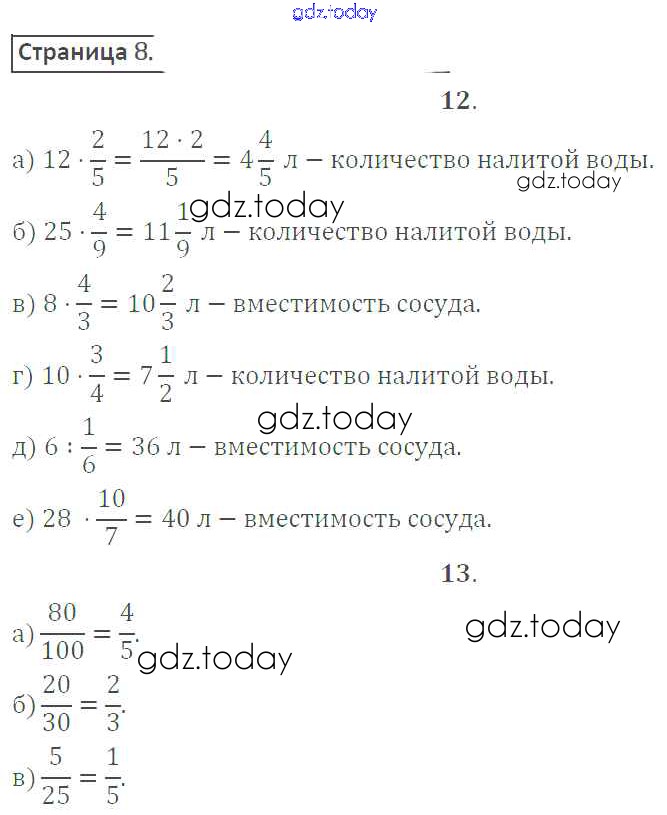 gdz.today

Страница 8.

12.

а) $12 \cdot \frac{2}{5} = \frac{12 \cdot 2}{5} = 4\frac{4}{5}$ л – количество налитой воды.

gdz.today

gdz.today

б) $25 \cdot \frac{4}{9} = 11\frac{1}{9}$ л – количество налитой воды.

в) $8 \cdot \frac{4}{3} = 10\frac{2}{3}$ л – вместимость сосуда.

г) $10 \cdot \frac{3}{4} = 7\frac{1}{2}$ л – количество налитой воды.

gdz.today

д) $6 : \frac{1}{6} = 36$ л – вместимость сосуда.

е) $28 \cdot \frac{10}{7} = 40$ л – вместимость сосуда.

13.

gdz.today

а) $\frac{80}{100} = \frac{4}{5}$.

gdz.today

б) $\frac{20}{30} = \frac{2}{3}$.

в) $\frac{5}{25} = \frac{1}{5}$.